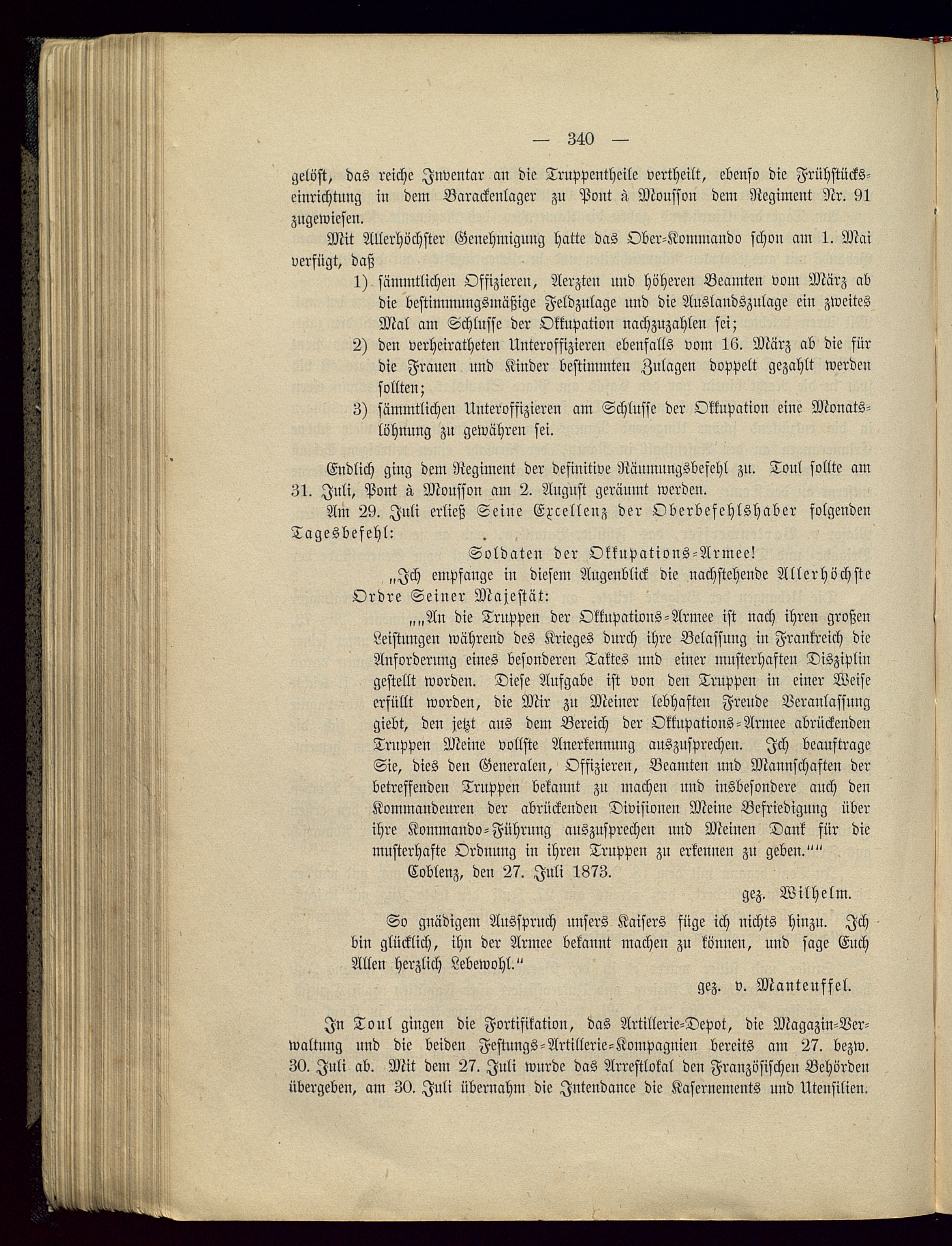 — 340 —

gelöst, das reiche Inventar an die Truppentheile vertheilt, ebenso die Frühstückseinrichtung in dem Barackenlager zu Pont à Mousson dem Regiment Nr. 91 zugewiesen.

Mit Allerhöchster Genehmigung hatte das Ober-Kommando schon am 1. Mai verfügt, daß

1) sämmtlichen Offizieren, Aerzten und höheren Beamten vom März ab die bestimmungsmäßige Feldzulage und die Auslandszulage ein zweites Mal am Schlusse der Okkupation nachzuzahlen sei;

2) den verheiratheten Unteroffizieren ebenfalls vom 16. März ab die für die Frauen und Kinder bestimmten Zulagen doppelt gezahlt werden sollten;

3) sämmtlichen Unteroffizieren am Schlusse der Okkupation eine Monatslöhnung zu gewähren sei.

Endlich ging dem Regiment der definitive Räumungsbefehl zu. Toul sollte am 31. Juli, Pont à Mousson am 2. August geräumt werden.

Am 29. Juli erließ Seine Excellenz der Oberbefehlshaber folgenden Tagesbefehl:

Soldaten der Okkupations-Armee!

„Ich empfange in diesem Augenblick die nachstehende Allerhöchste Ordre Seiner Majestät:

„„An die Truppen der Okkupations-Armee ist nach ihren großen Leistungen während des Krieges durch ihre Belassung in Frankreich die Anforderung eines besonderen Taktes und einer musterhaften Disziplin gestellt worden. Diese Aufgabe ist von den Truppen in einer Weise erfüllt worden, die Mir zu Meiner lebhaften Freude Veranlassung giebt, den jetzt aus dem Bereich der Okkupations-Armee abrückenden Truppen Meine vollste Anerkennung auszusprechen. Ich beauftrage Sie, dies den Generalen, Offizieren, Beamten und Mannschaften der betreffenden Truppen bekannt zu machen und insbesondere auch den Kommandeuren der abrückenden Divisionen Meine Befriedigung über ihre Kommando-Führung auszusprechen und Meinen Dank für die musterhafte Ordnung in ihren Truppen zu erkennen zu geben.““

Coblenz, den 27. Juli 1873.

gez. Wilhelm.

So gnädigem Ausspruch unsers Kaisers füge ich nichts hinzu. Ich bin glücklich, ihn der Armee bekannt machen zu können, und sage Euch Allen herzlich Lebewohl.“

gez. v. Manteuffel.

In Toul gingen die Fortifikation, das Artillerie-Depot, die Magazin-Verwaltung und die beiden Festungs-Artillerie-Kompagnien bereits am 27. bezw. 30. Juli ab. Mit dem 27. Juli wurde das Arrestlokal den Französischen Behörden übergeben, am 30. Juli übernahm die Intendance die Kasernements und Utensilien.